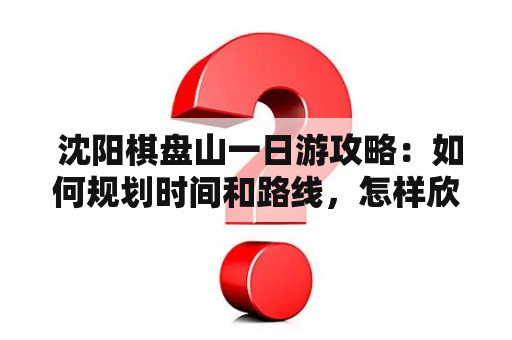 沈阳棋盘山一日游攻略：如何规划时间和路线，怎样欣